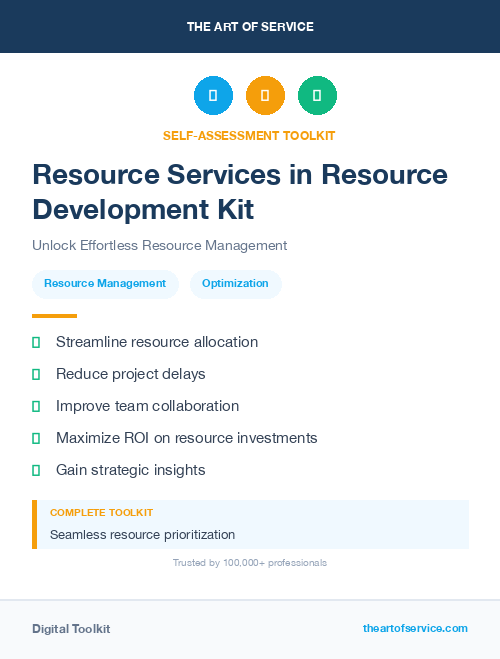 THE ART OF SERVICE

SELF-ASSESSMENT TOOLKIT

Resource Services in Resource Development Kit

Unlock Effortless Resource Management

Resource Management

Optimization

Streamline resource allocation

Reduce project delays

Improve team collaboration

Maximize ROI on resource investments

Gain strategic insights

COMPLETE TOOLKIT

Seamless resource prioritization

Trusted by 100,000+ professionals

Digital Toolkit

theartofservice.com